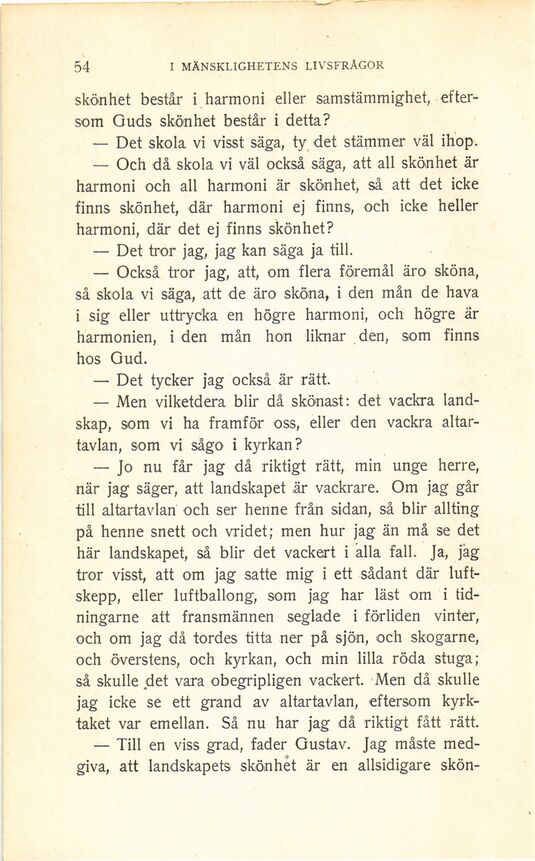 54 I MÄNSKLIGHETENS LIVSFRÅGOR

skönhet består i harmoni eller samstämmighet, eftersom Guds skönhet består i detta?

— Det skola vi visst säga, ty det stämmer väl ihop.

— Och då skola vi väl också säga, att all skönhet är harmoni och all harmoni är skönhet, så att det icke finns skönhet, där harmoni ej finns, och icke heller harmoni, där det ej finns skönhet?

— Det tror jag, jag kan säga ja till.

— Också tror jag, att, om flera föremål äro sköna, så skola vi säga, att de äro sköna, i den mån de hava i sig eller uttrycka en högre harmoni, och högre är harmonien, i den mån hon liknar den, som finns hos Gud.

— Det tycker jag också är rätt.

— Men vilketdera blir då skönast: det vackra landskap, som vi ha framför oss, eller den vackra altartavlan, som vi sågo i kyrkan?

— Jo nu får jag då riktigt rätt, min unge herre, när jag säger, att landskapet är vackrare. Om jag går till altartavlan och ser henne från sidan, så blir allting på henne snett och vridet; men hur jag än må se det här landskapet, så blir det vackert i alla fall. Ja, jag tror visst, att om jag satte mig i ett sådant där luftskepp, eller luftballong, som jag har läst om i tidningarne att fransmännen seglade i förliden vinter, och om jag då tordes titta ner på sjön, och skogarne, och överstens, och kyrkan, och min lilla röda stuga; så skulle det vara obegripligen vackert. Men då skulle jag icke se ett grand av altartavlan, eftersom kyrktaket var emellan. Så nu har jag då riktigt fått rätt.

— Till en viss grad, fader Gustav. Jag måste medgiva, att landskapets skönhet är en allsidigare skön-